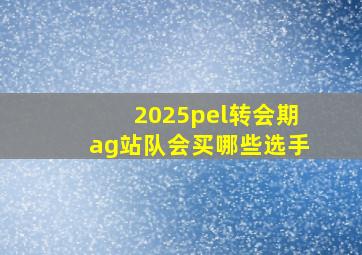 2025pel转会期
ag站队会买哪些选手